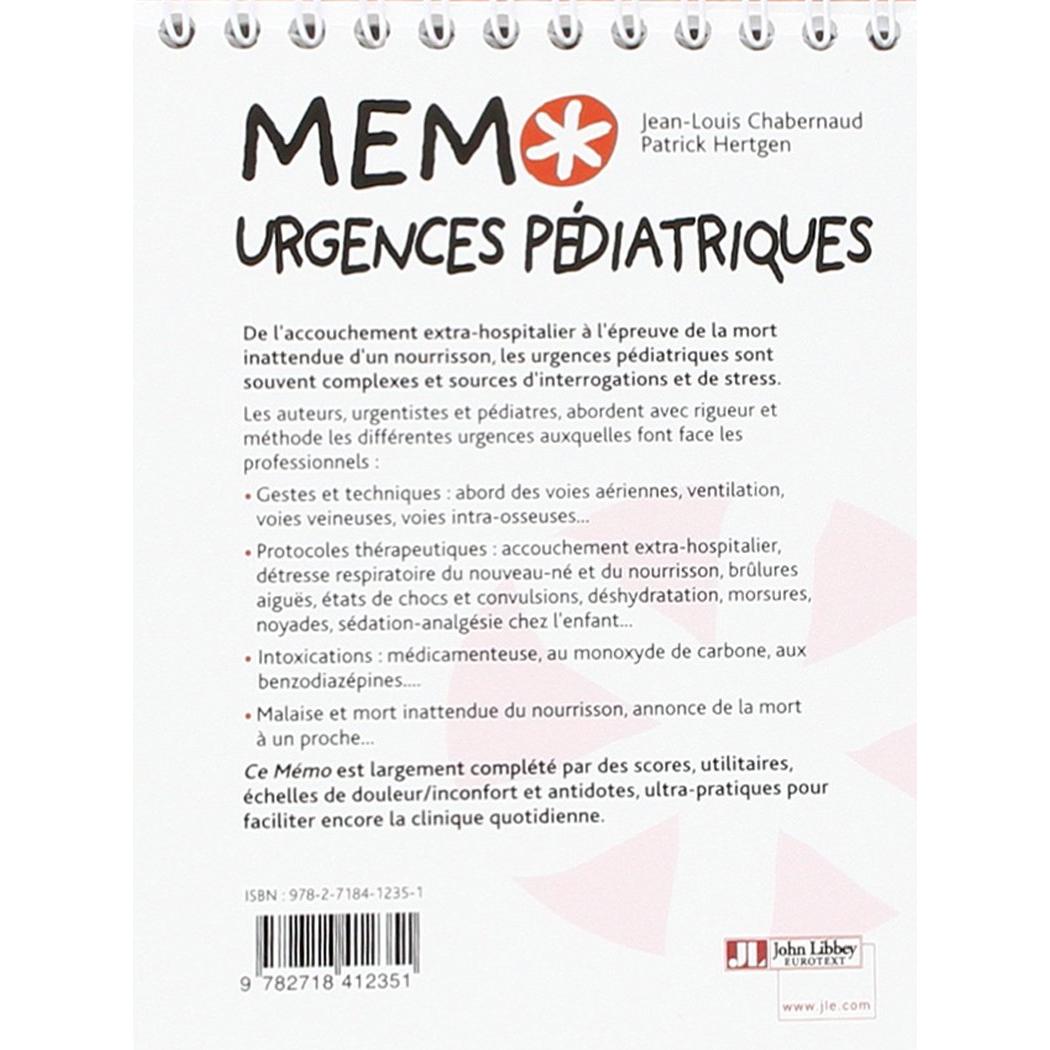 MEMO

Jean-Louis Chabernaud
Patrick Hertgen

URGENCES PÉDIATRIQUES

De l'accouchement extra-hospitalier à l'épreuve de la mort inattendue d'un nourrisson, les urgences pédiatriques sont souvent complexes et sources d'interrogations et de stress.

Les auteurs, urgentistes et pédiatres, abordent avec rigueur et méthode les différentes urgences auxquelles font face les professionnels :

• Gestes et techniques : abord des voies aériennes, ventilation, voies veineuses, voies intra-osseuses...

• Protocoles thérapeutiques : accouchement extra-hospitalier, détresse respiratoire du nouveau-né et du nourrisson, brûlures aiguës, états de chocs et convulsions, déshydratation, morsures, noyades, sédation-analgésie chez l'enfant...

• Intoxications : médicamenteuse, au monoxyde de carbone, aux benzodiazépines....

• Malaise et mort inattendue du nourrisson, annonce de la mort à un proche...

Ce Mémo est largement complété par des scores, utilitaires, échelles de douleur/inconfort et antidotes, ultra-pratiques pour faciliter encore la clinique quotidienne.

ISBN : 978-2-7184-1235-1

9 782718 412351

JL John Libbey EUROTEXT

www.jle.com